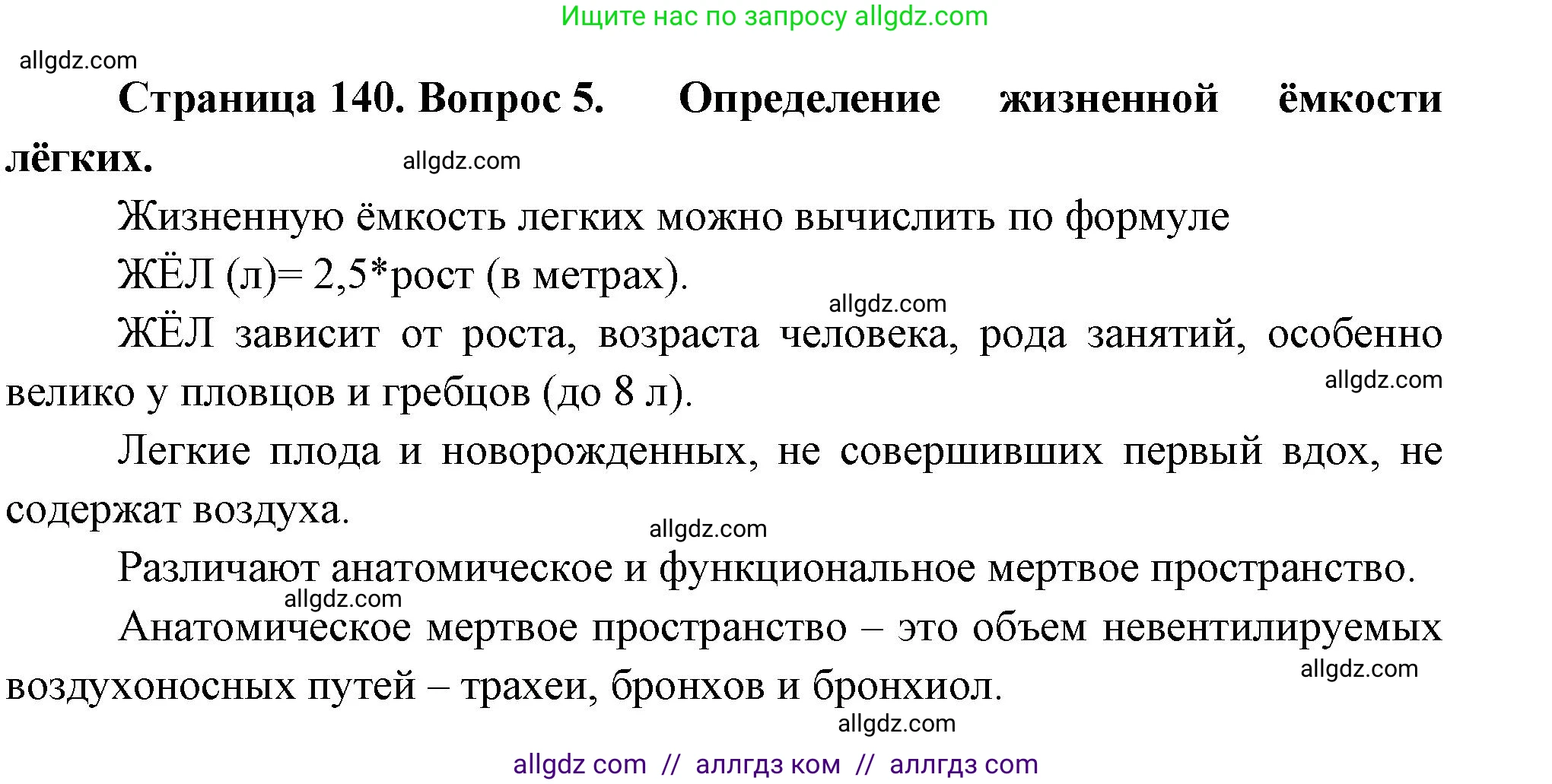 Ищите нас по запросу allgdz.com

allgdz.com

**Страница 140. Вопрос 5. Определение жизненной ёмкости лёгких.**

allgdz.com

Жизненную ёмкость легких можно вычислить по формуле

ЖЁЛ (л)= 2,5*рост (в метрах).

allgdz.com

ЖЁЛ зависит от роста, возраста человека, рода занятий, особенно велико у пловцов и гребцов (до 8 л).

allgdz.com

Легкие плода и новорожденных, не совершивших первый вдох, не содержат воздуха.

allgdz.com

Различают анатомическое и функциональное мертвое пространство.

allgdz.com

Анатомическое мертвое пространство – это объем невентилируемых воздухоносных путей – трахеи, бронхов и бронхиол.

allgdz.com

allgdz.com

allgdz com // аллгдз ком // аллгдз com